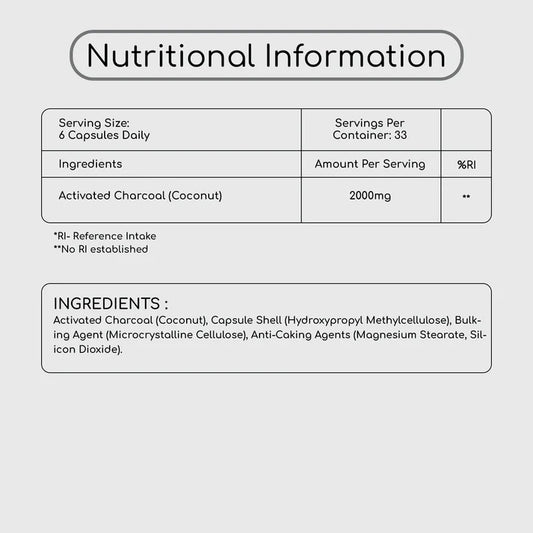 Nutritional Information

| Serving Size: 6 Capsules Daily | Servings Per Container: 33 | |
|---|---|---|
| Ingredients | Amount Per Serving | %RI |
| Activated Charcoal (Coconut) | 2000mg | ** |

*RI- Reference Intake
**No RI established

INGREDIENTS :
Activated Charcoal (Coconut), Capsule Shell (Hydroxypropyl Methylcellulose), Bulking Agent (Microcrystalline Cellulose), Anti-Caking Agents (Magnesium Stearate, Silicon Dioxide).